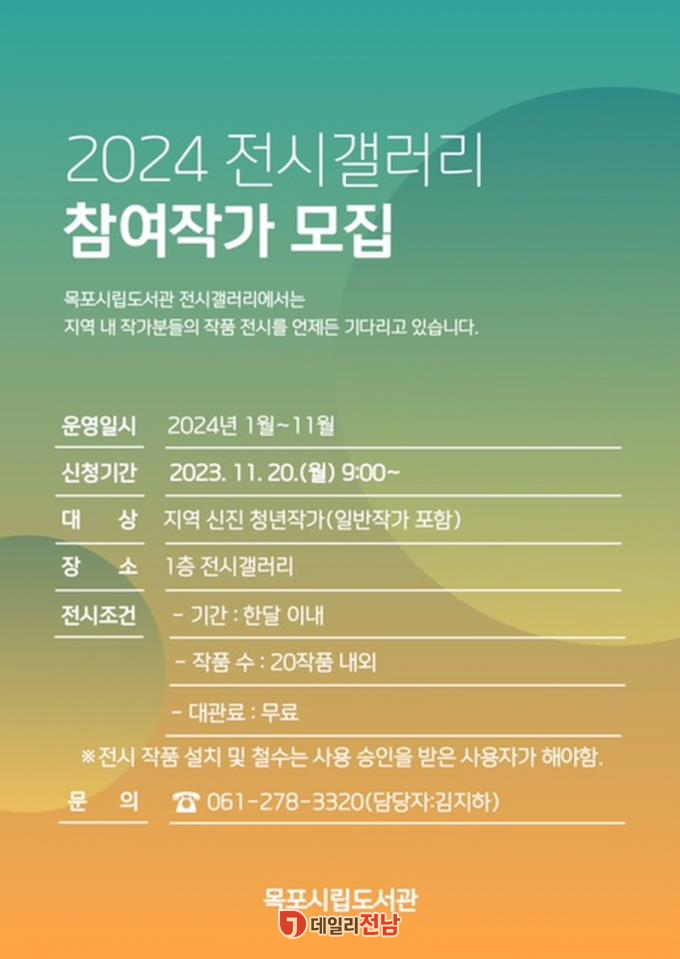 2024 전시갤러리
참여작가 모집

목포시립도서관 전시갤러리에서는
지역 내 작가분들의 작품 전시를 언제든 기다리고 있습니다.

운영일시 2024년 1월~11월
신청기간 2023. 11. 20.(월) 9:00~
대 상 지역 신진 청년작가(일반작가 포함)
장 소 1층 전시갤러리
전시조건 - 기간 : 한달 이내
- 작품 수 : 20작품 내외
- 대관료 : 무료
※전시 작품 설치 및 철수는 사용 승인을 받은 사용자가 해야함.
문 의 ☎ 061-278-3320(담당자:김지하)

목포시립도서관

데일리전남